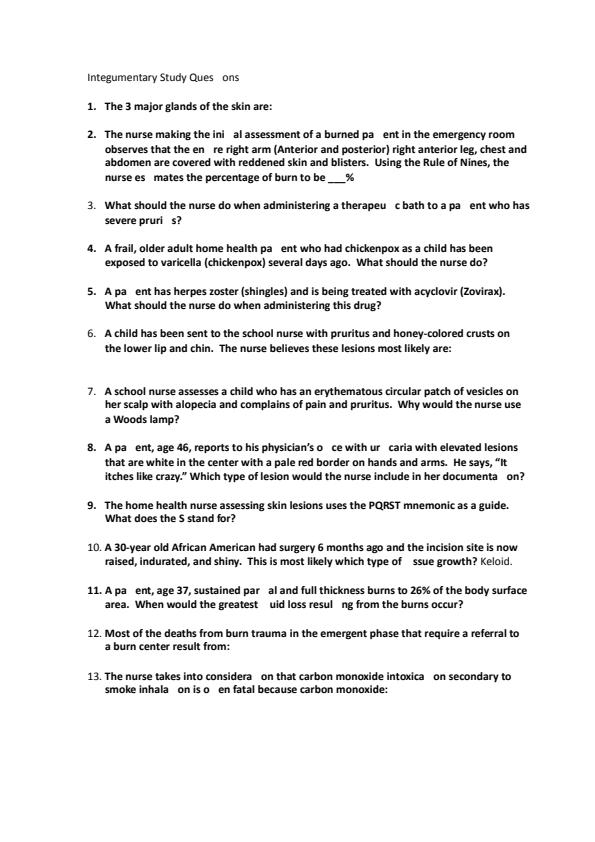 Integumentary Study Ques ons

1. The 3 major glands of the skin are:

2. The nurse making the ini al assessment of a burned pa ent in the emergency room observes that the en re right arm (Anterior and posterior) right anterior leg, chest and abdomen are covered with reddened skin and blisters. Using the Rule of Nines, the nurse es mates the percentage of burn to be ___%

3. What should the nurse do when administering a therapeu c bath to a pa ent who has severe pruri s?

4. A frail, older adult home health pa ent who had chickenpox as a child has been exposed to varicella (chickenpox) several days ago. What should the nurse do?

5. A pa ent has herpes zoster (shingles) and is being treated with acyclovir (Zovirax). What should the nurse do when administering this drug?

6. A child has been sent to the school nurse with pruritus and honey-colored crusts on the lower lip and chin. The nurse believes these lesions most likely are:

7. A school nurse assesses a child who has an erythematous circular patch of vesicles on her scalp with alopecia and complains of pain and pruritus. Why would the nurse use a Woods lamp?

8. A pa ent, age 46, reports to his physician's o ce with ur caria with elevated lesions that are white in the center with a pale red border on hands and arms. He says, "It itches like crazy." Which type of lesion would the nurse include in her documenta on?

9. The home health nurse assessing skin lesions uses the PQRST mnemonic as a guide. What does the S stand for?

10. A 30-year old African American had surgery 6 months ago and the incision site is now raised, indurated, and shiny. This is most likely which type of ssue growth? Keloid.

11. A pa ent, age 37, sustained par al and full thickness burns to 26% of the body surface area. When would the greatest uid loss resul ng from the burns occur?

12. Most of the deaths from burn trauma in the emergent phase that require a referral to a burn center result from:

13. The nurse takes into considera on that carbon monoxide intoxica on secondary to smoke inhala on is o en fatal because carbon monoxide: